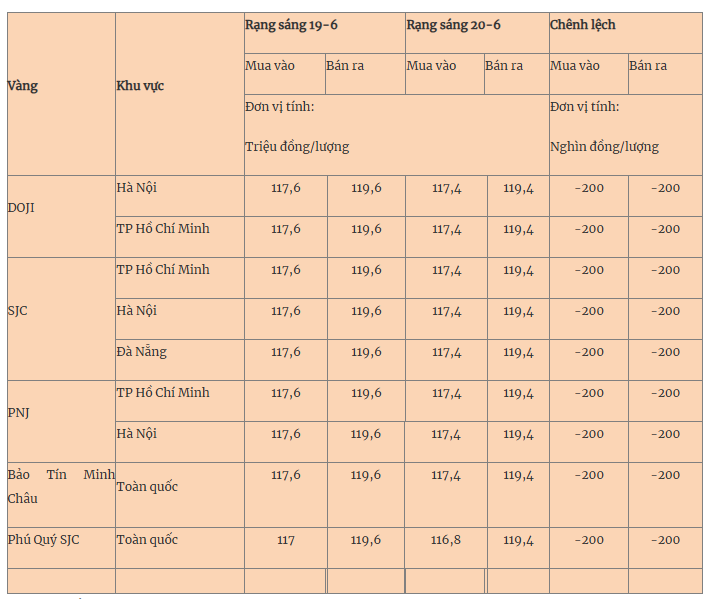 | Vàng | Khu vực | Rạng sáng 19-6 | | Rạng sáng 20-6 | | Chênh lệch | |
|---|---|---|---|---|---|---|---|
| | | Mua vào | Bán ra | Mua vào | Bán ra | Mua vào | Bán ra |
| | | Đơn vị tính: Triệu đồng/lượng | | | | Đơn vị tính: Nghìn đồng/lượng | |
| DOJI | Hà Nội | 117,6 | 119,6 | 117,4 | 119,4 | -200 | -200 |
| | TP Hồ Chí Minh | 117,6 | 119,6 | 117,4 | 119,4 | -200 | -200 |
| SJC | TP Hồ Chí Minh | 117,6 | 119,6 | 117,4 | 119,4 | -200 | -200 |
| | Hà Nội | 117,6 | 119,6 | 117,4 | 119,4 | -200 | -200 |
| | Đà Nẵng | 117,6 | 119,6 | 117,4 | 119,4 | -200 | -200 |
| PNJ | TP Hồ Chí Minh | 117,6 | 119,6 | 117,4 | 119,4 | -200 | -200 |
| | Hà Nội | 117,6 | 119,6 | 117,4 | 119,4 | -200 | -200 |
| Bảo Tín Minh Châu | Toàn quốc | 117,6 | 119,6 | 117,4 | 119,4 | -200 | -200 |
| Phú Quý SJC | Toàn quốc | 117 | 119,6 | 116,8 | 119,4 | -200 | -200 |
| | | | | | | | |